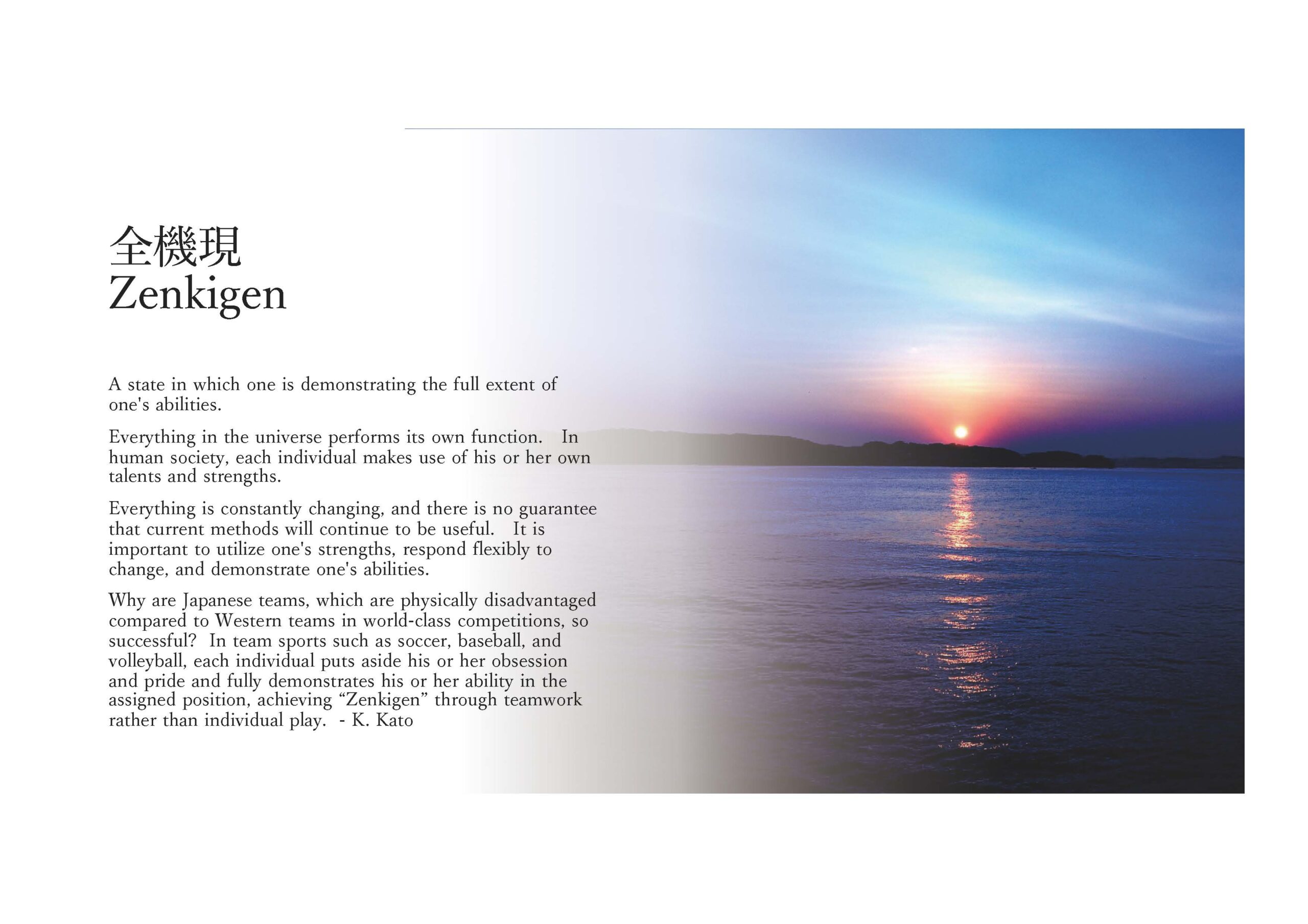 全機現
Zenkigen

A state in which one is demonstrating the full extent of one's abilities.

Everything in the universe performs its own function. In human society, each individual makes use of his or her own talents and strengths.

Everything is constantly changing, and there is no guarantee that current methods will continue to be useful. It is important to utilize one's strengths, respond flexibly to change, and demonstrate one's abilities.

Why are Japanese teams, which are physically disadvantaged compared to Western teams in world-class competitions, so successful? In team sports such as soccer, baseball, and volleyball, each individual puts aside his or her obsession and pride and fully demonstrates his or her ability in the assigned position, achieving "Zenkigen" through teamwork rather than individual play. - K. Kato